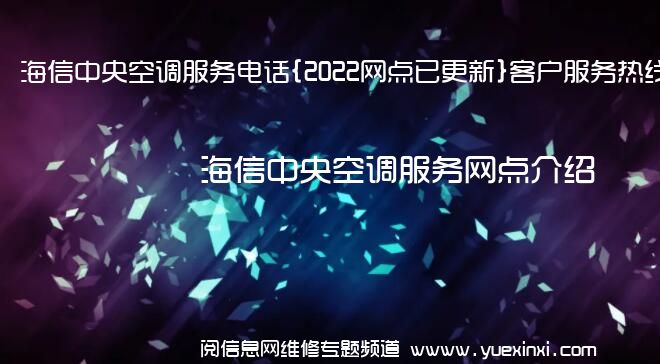 海信中央空调服务电话{2022网点已更新}客户服务热线

海信中央空调服务网点介绍

阅信息网维修专题频道 www.yuexinxi.com